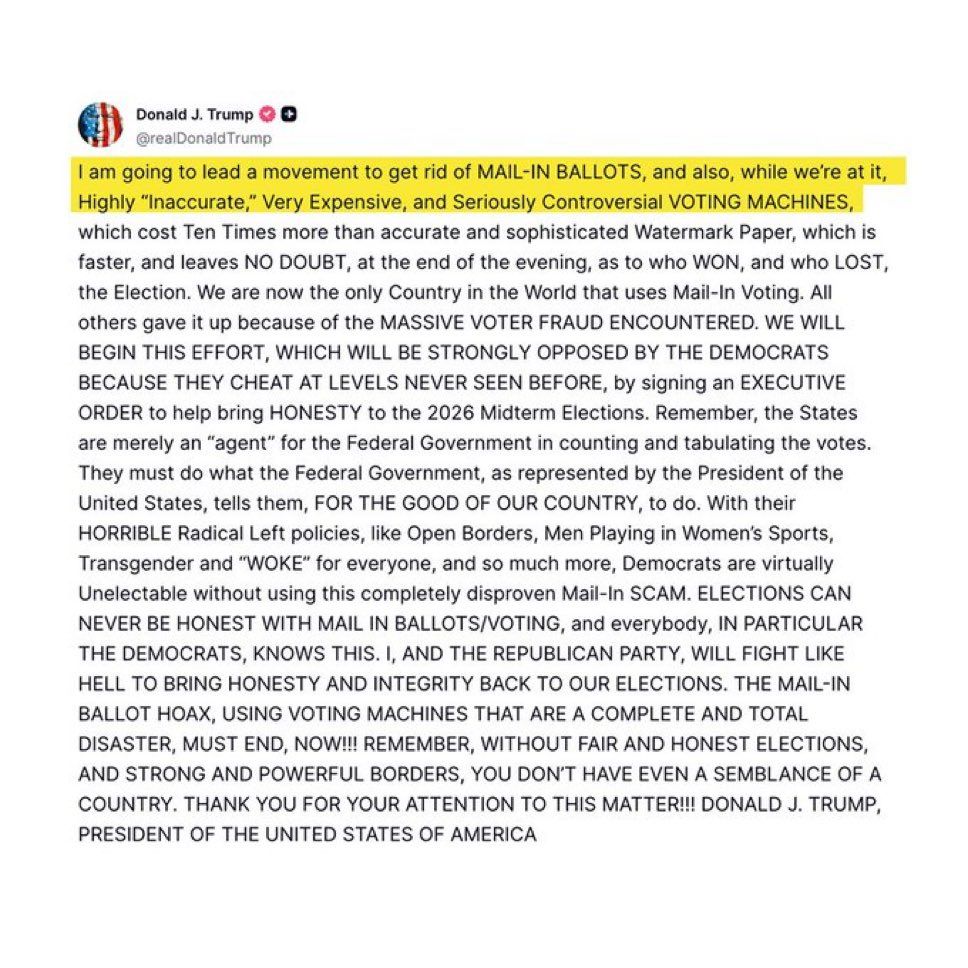 Donald J. Trump
@realDonaldTrump

I am going to lead a movement to get rid of MAIL-IN BALLOTS, and also, while we're at it, Highly "Inaccurate," Very Expensive, and Seriously Controversial VOTING MACHINES, which cost Ten Times more than accurate and sophisticated Watermark Paper, which is faster, and leaves NO DOUBT, at the end of the evening, as to who WON, and who LOST, the Election. We are now the only Country in the World that uses Mail-In Voting. All others gave it up because of the MASSIVE VOTER FRAUD ENCOUNTERED. WE WILL BEGIN THIS EFFORT, WHICH WILL BE STRONGLY OPPOSED BY THE DEMOCRATS BECAUSE THEY CHEAT AT LEVELS NEVER SEEN BEFORE, by signing an EXECUTIVE ORDER to help bring HONESTY to the 2026 Midterm Elections. Remember, the States are merely an "agent" for the Federal Government in counting and tabulating the votes. They must do what the Federal Government, as represented by the President of the United States, tells them, FOR THE GOOD OF OUR COUNTRY, to do. With their HORRIBLE Radical Left policies, like Open Borders, Men Playing in Women's Sports, Transgender and "WOKE" for everyone, and so much more, Democrats are virtually Unelectable without using this completely disproven Mail-In SCAM. ELECTIONS CAN NEVER BE HONEST WITH MAIL IN BALLOTS/VOTING, and everybody, IN PARTICULAR THE DEMOCRATS, KNOWS THIS. I, AND THE REPUBLICAN PARTY, WILL FIGHT LIKE HELL TO BRING HONESTY AND INTEGRITY BACK TO OUR ELECTIONS. THE MAIL-IN BALLOT HOAX, USING VOTING MACHINES THAT ARE A COMPLETE AND TOTAL DISASTER, MUST END, NOW!!! REMEMBER, WITHOUT FAIR AND HONEST ELECTIONS, AND STRONG AND POWERFUL BORDERS, YOU DON'T HAVE EVEN A SEMBLANCE OF A COUNTRY. THANK YOU FOR YOUR ATTENTION TO THIS MATTER!!! DONALD J. TRUMP, PRESIDENT OF THE UNITED STATES OF AMERICA